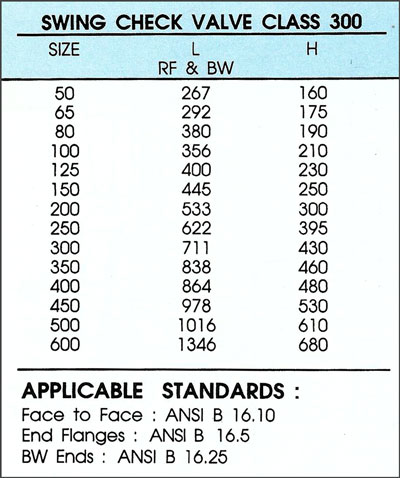 SWING CHECK VALVE CLASS 300

| SIZE | L RF & BW | H |
|---|---|---|
| 50 | 267 | 160 |
| 65 | 292 | 175 |
| 80 | 380 | 190 |
| 100 | 356 | 210 |
| 125 | 400 | 230 |
| 150 | 445 | 250 |
| 200 | 533 | 300 |
| 250 | 622 | 395 |
| 300 | 711 | 430 |
| 350 | 838 | 460 |
| 400 | 864 | 480 |
| 450 | 978 | 530 |
| 500 | 1016 | 610 |
| 600 | 1346 | 680 |

APPLICABLE STANDARDS :
Face to Face : ANSI B 16.10
End Flanges : ANSI B 16.5
BW Ends : ANSI B 16.25